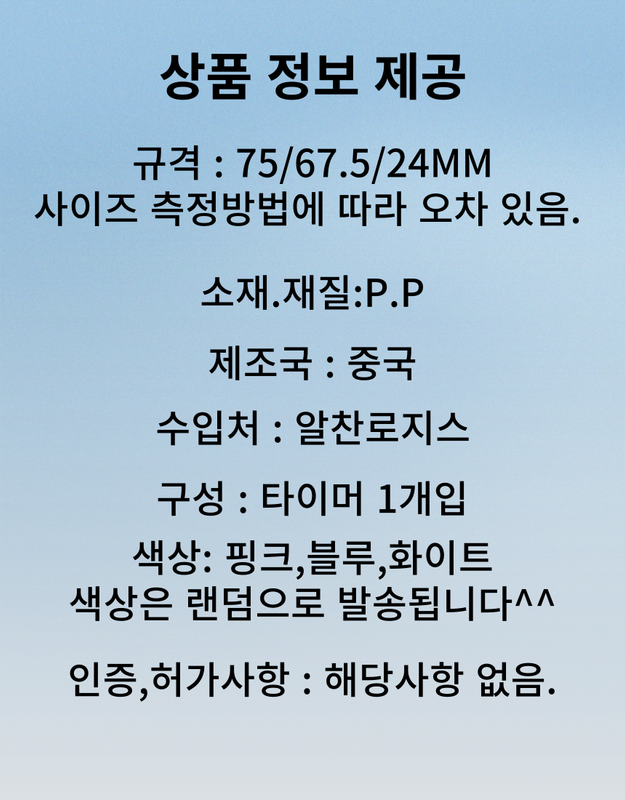 상품 정보 제공

규격 : 75/67.5/24MM
사이즈 측정방법에 따라 오차 있음.

소재.재질:P.P

제조국 : 중국

수입처 : 알찬로지스

구성 : 타이머 1개입

색상: 핑크,블루,화이트
색상은 랜덤으로 발송됩니다^^

인증,허가사항 : 해당사항 없음.